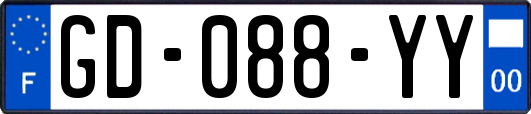 F
GD-088-YY
00